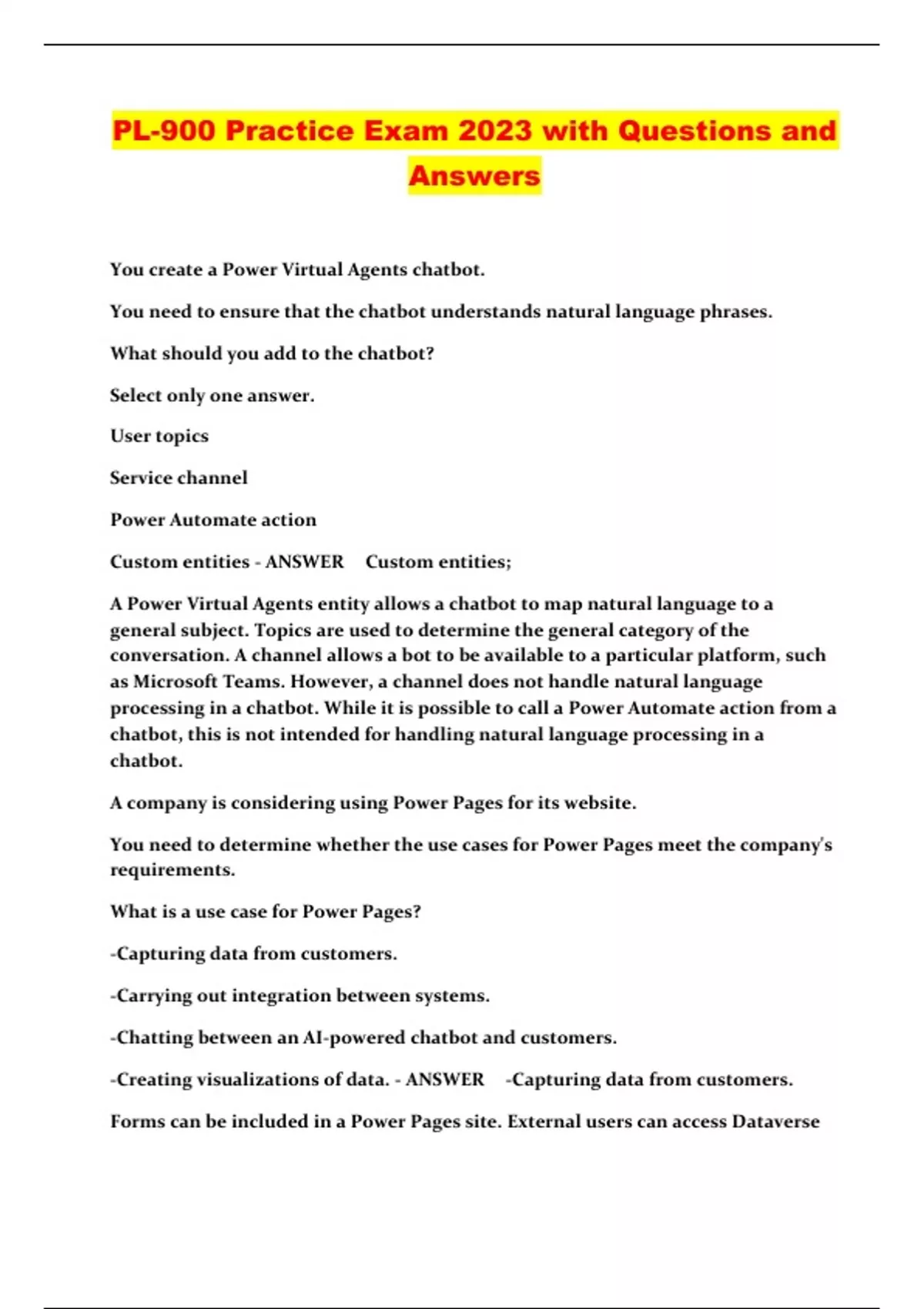 PL-900 Practice Exam 2023 with Questions and Answers

You create a Power Virtual Agents chatbot.

You need to ensure that the chatbot understands natural language phrases.

What should you add to the chatbot?

Select only one answer.

User topics

Service channel

Power Automate action

Custom entities - ANSWER Custom entities;

A Power Virtual Agents entity allows a chatbot to map natural language to a general subject. Topics are used to determine the general category of the conversation. A channel allows a bot to be available to a particular platform, such as Microsoft Teams. However, a channel does not handle natural language processing in a chatbot. While it is possible to call a Power Automate action from a chatbot, this is not intended for handling natural language processing in a chatbot.

A company is considering using Power Pages for its website.

You need to determine whether the use cases for Power Pages meet the company's requirements.

What is a use case for Power Pages?

-Capturing data from customers.

-Carrying out integration between systems.

-Chatting between an AI-powered chatbot and customers.

-Creating visualizations of data. - ANSWER -Capturing data from customers.

Forms can be included in a Power Pages site. External users can access Dataverse